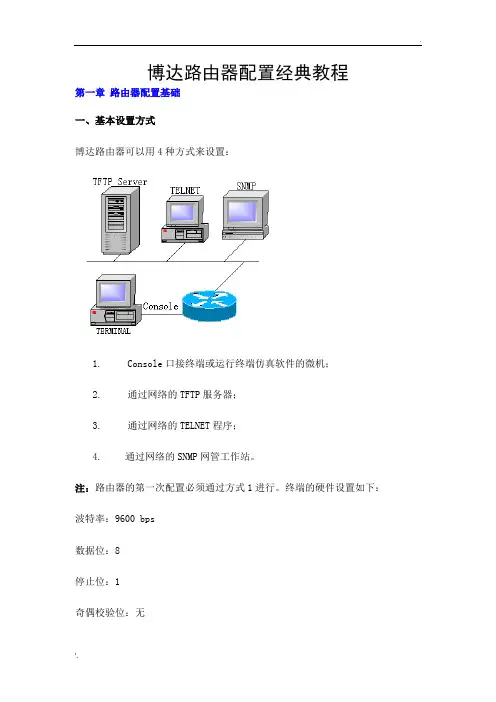 博达路由器配置经典教程

第一章 路由器配置基础

一、基本设置方式

博达路由器可以用 4 种方式来设置：

TFTP Server

TELNET

SNMP

Console

TERMINAL

1. Console 口接终端或运行终端仿真软件的微机；

2. 通过网络的 TFTP 服务器；

3. 通过网络的 TELNET 程序；

4. 通过网络的 SNMP 网管工作站。

注：路由器的第一次配置必须通过方式 1 进行。终端的硬件设置如下：

波特率：9600 bps

数据位：8

停止位：1

奇偶校验位：无